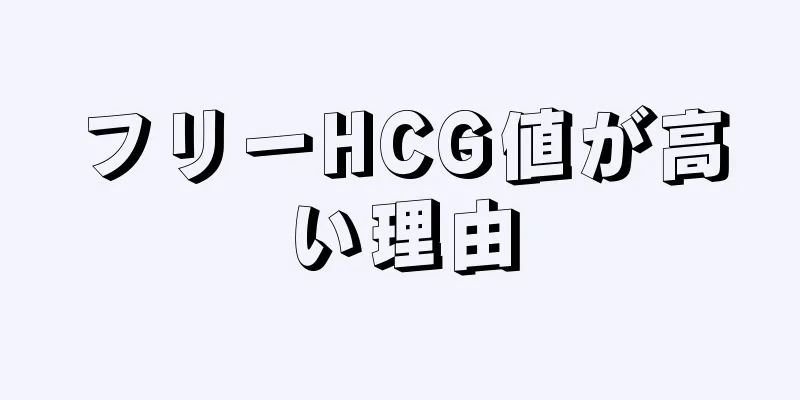 フリーHCG値が高い理由